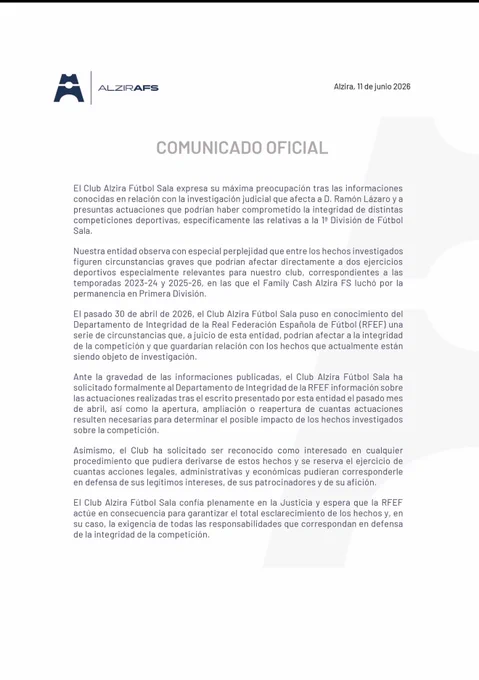 ALZIRAFS

Alzira, 11 de junio 2026

COMUNICADO OFICIAL

El Club Alzira Fútbol Sala expresa su máxima preocupación tras las informaciones conocidas en relación con la investigación judicial que afecta a D. Ramón Lázaro y a presuntas actuaciones que podrían haber comprometido la integridad de distintas competiciones deportivas, específicamente las relativas a la 1ª División de Fútbol Sala.

Nuestra entidad observa con especial perplejidad que entre los hechos investigados figuren circunstancias graves que podrían afectar directamente a dos ejercicios deportivos especialmente relevantes para nuestro club, correspondientes a las temporadas 2023-24 y 2025-26, en las que el Family Cash Alzira FS luchó por la permanencia en Primera División.

El pasado 30 de abril de 2026, el Club Alzira Fútbol Sala puso en conocimiento del Departamento de Integridad de la Real Federación Española de Fútbol (RFEF) una serie de circunstancias que, a juicio de esta entidad, podrían afectar a la integridad de la competición y que guardarían relación con los hechos que actualmente están siendo objeto de investigación.

Ante la gravedad de las informaciones publicadas, el Club Alzira Fútbol Sala ha solicitado formalmente al Departamento de Integridad de la RFEF información sobre las actuaciones realizadas tras el escrito presentado por esta entidad el pasado mes de abril, así como la apertura, ampliación o reapertura de cuantas actuaciones resulten necesarias para determinar el posible impacto de los hechos investigados sobre la competición.

Asimismo, el Club ha solicitado ser reconocido como interesado en cualquier procedimiento que pudiera derivarse de estos hechos y se reserva el ejercicio de cuantas acciones legales, administrativas y económicas pudieran corresponderle en defensa de sus legítimos intereses, de sus patrocinadores y de su afición.

El Club Alzira Fútbol Sala confía plenamente en la Justicia y espera que la RFEF actúe en consecuencia para garantizar el total esclarecimiento de los hechos y, en su caso, la exigencia de todas las responsabilidades que correspondan en defensa de la integridad de la competición.